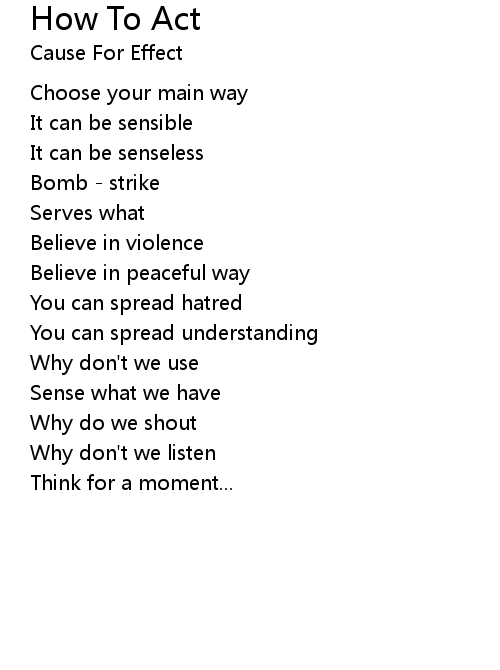 How To Act
Cause For Effect

Choose your main way
It can be sensible
It can be senseless
Bomb - strike
Serves what
Believe in violence
Believe in peaceful way
You can spread hatred
You can spread understanding
Why don't we use
Sense what we have
Why do we shout
Why don't we listen
Think for a moment...